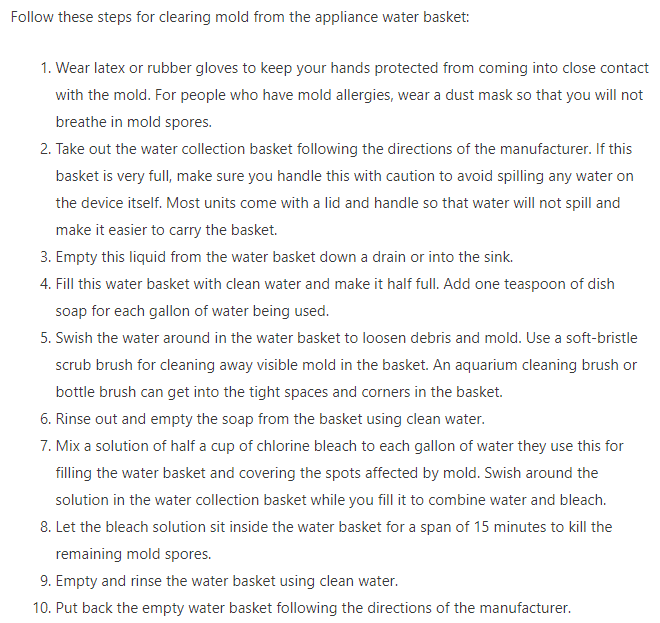 Follow these steps for clearing mold from the appliance water basket:

1. Wear latex or rubber gloves to keep your hands protected from coming into close contact with the mold. For people who have mold allergies, wear a dust mask so that you will not breathe in mold spores.
2. Take out the water collection basket following the directions of the manufacturer. If this basket is very full, make sure you handle this with caution to avoid spilling any water on the device itself. Most units come with a lid and handle so that water will not spill and make it easier to carry the basket.
3. Empty this liquid from the water basket down a drain or into the sink.
4. Fill this water basket with clean water and make it half full. Add one teaspoon of dish soap for each gallon of water being used.
5. Swish the water around in the water basket to loosen debris and mold. Use a soft-bristle scrub brush for cleaning away visible mold in the basket. An aquarium cleaning brush or bottle brush can get into the tight spaces and corners in the basket.
6. Rinse out and empty the soap from the basket using clean water.
7. Mix a solution of half a cup of chlorine bleach to each gallon of water they use this for filling the water basket and covering the spots affected by mold. Swish around the solution in the water collection basket while you fill it to combine water and bleach.
8. Let the bleach solution sit inside the water basket for a span of 15 minutes to kill the remaining mold spores.
9. Empty and rinse the water basket using clean water.
10. Put back the empty water basket following the directions of the manufacturer.